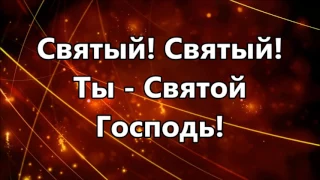 Святый! Святый!
Ты - Святой
Господь!